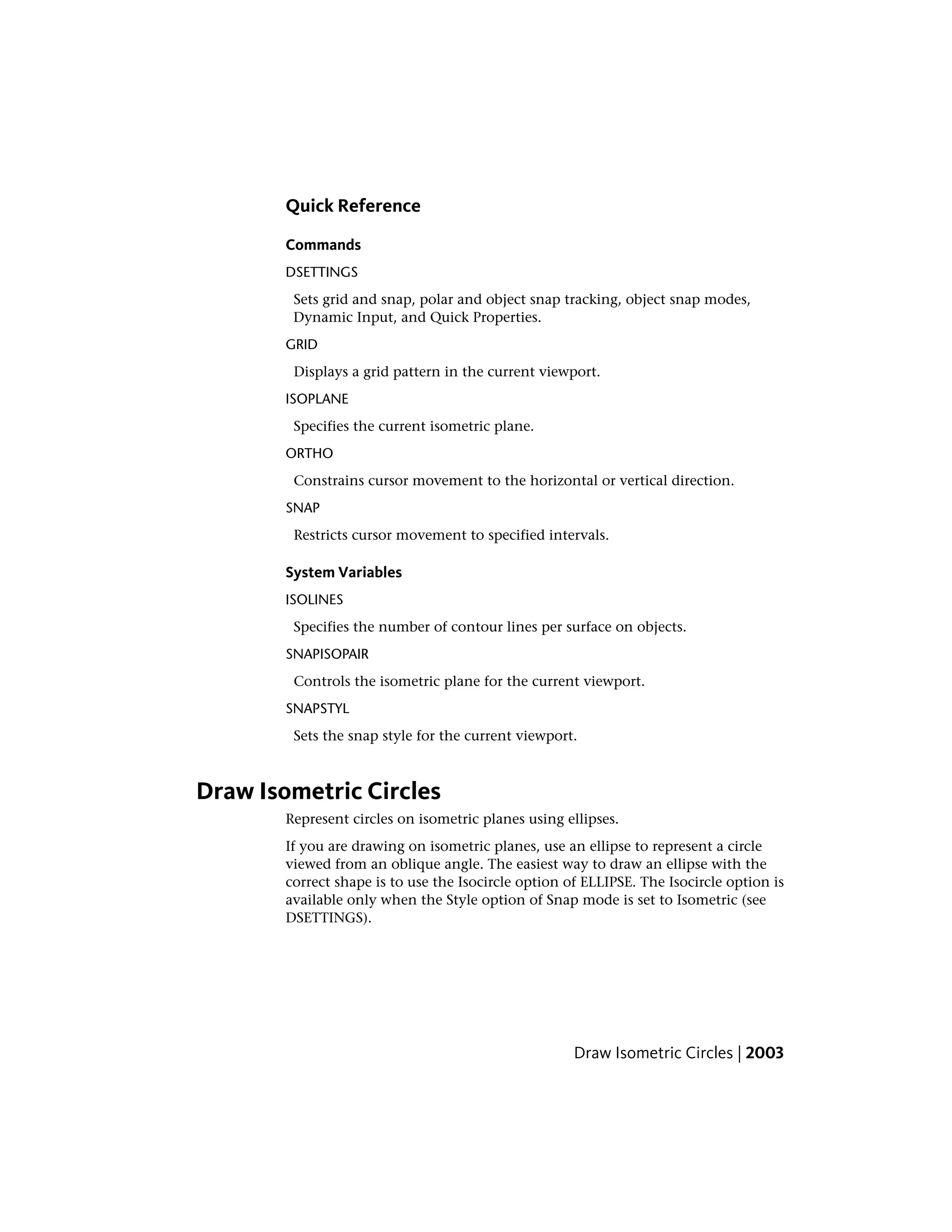 Quick Reference

Commands

DSETTINGS

Sets grid and snap, polar and object snap tracking, object snap modes, Dynamic Input, and Quick Properties.

GRID

Displays a grid pattern in the current viewport.

ISOPLANE

Specifies the current isometric plane.

ORTHO

Constrains cursor movement to the horizontal or vertical direction.

SNAP

Restricts cursor movement to specified intervals.

System Variables

ISOLINES

Specifies the number of contour lines per surface on objects.

SNAPISOPAIR

Controls the isometric plane for the current viewport.

SNAPSTYL

Sets the snap style for the current viewport.

Draw Isometric Circles

Represent circles on isometric planes using ellipses.

If you are drawing on isometric planes, use an ellipse to represent a circle viewed from an oblique angle. The easiest way to draw an ellipse with the correct shape is to use the Isocircle option of ELLIPSE. The Isocircle option is available only when the Style option of Snap mode is set to Isometric (see DSETTINGS).

Draw Isometric Circles | 2003